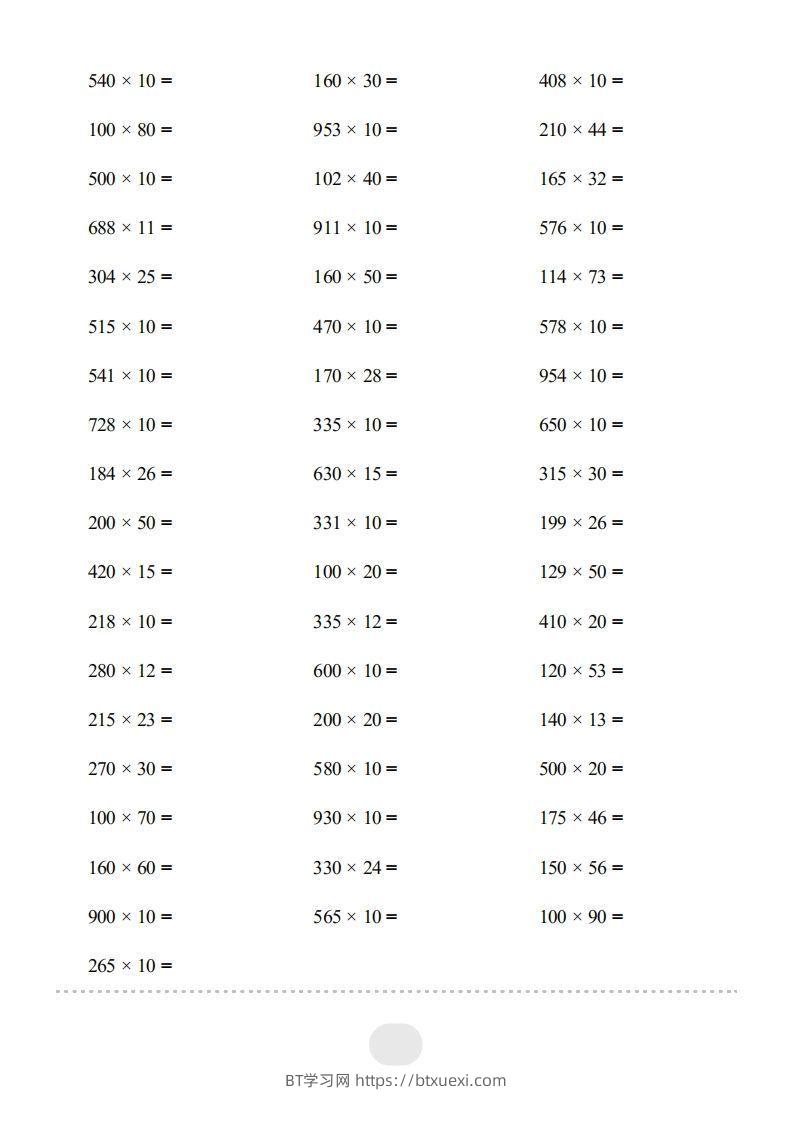 $540 \times 10 =$

$100 \times 80 =$

$500 \times 10 =$

$688 \times 11 =$

$304 \times 25 =$

$515 \times 10 =$

$541 \times 10 =$

$728 \times 10 =$

$184 \times 26 =$

$200 \times 50 =$

$420 \times 15 =$

$218 \times 10 =$

$280 \times 12 =$

$215 \times 23 =$

$270 \times 30 =$

$100 \times 70 =$

$160 \times 60 =$

$900 \times 10 =$

$265 \times 10 =$

$160 \times 30 =$

$953 \times 10 =$

$102 \times 40 =$

$911 \times 10 =$

$160 \times 50 =$

$470 \times 10 =$

$170 \times 28 =$

$335 \times 10 =$

$630 \times 15 =$

$331 \times 10 =$

$100 \times 20 =$

$335 \times 12 =$

$600 \times 10 =$

$200 \times 20 =$

$580 \times 10 =$

$930 \times 10 =$

$330 \times 24 =$

$565 \times 10 =$

$408 \times 10 =$

$210 \times 44 =$

$165 \times 32 =$

$576 \times 10 =$

$114 \times 73 =$

$578 \times 10 =$

$954 \times 10 =$

$650 \times 10 =$

$315 \times 30 =$

$199 \times 26 =$

$129 \times 50 =$

$410 \times 20 =$

$120 \times 53 =$

$140 \times 13 =$

$500 \times 20 =$

$175 \times 46 =$

$150 \times 56 =$

$100 \times 90 =$

BT学习网 https://btxuexi.com